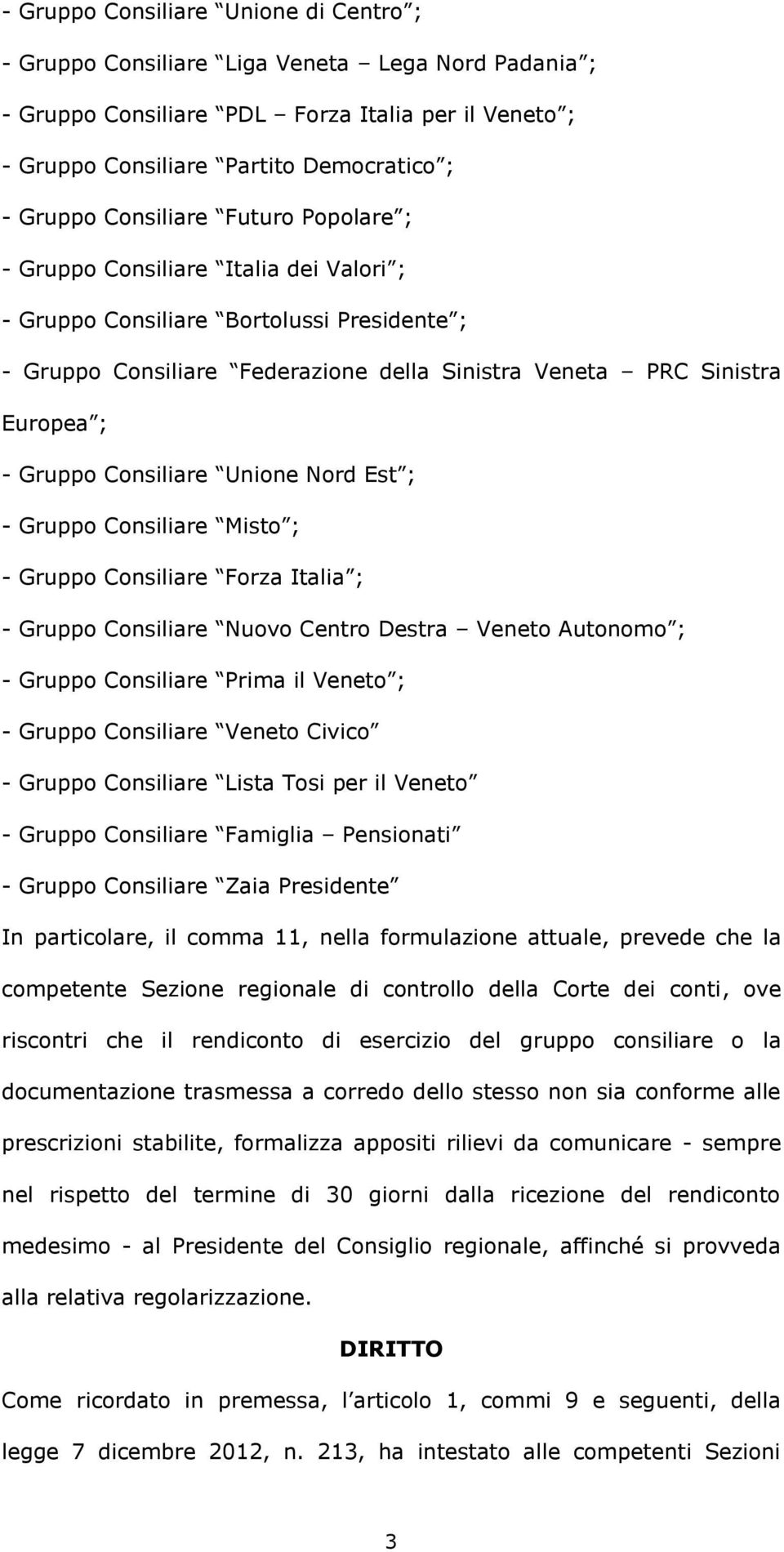 - Gruppo Consiliare Unione di Centro ;
- Gruppo Consiliare Liga Veneta – Lega Nord Padania ;
- Gruppo Consiliare PDL – Forza Italia per il Veneto ;
- Gruppo Consiliare Partito Democratico ;
- Gruppo Consiliare Futuro Popolare ;
- Gruppo Consiliare Italia dei Valori ;
- Gruppo Consiliare Bortolussi Presidente ;
- Gruppo Consiliare Federazione della Sinistra Veneta – PRC Sinistra Europea ;
- Gruppo Consiliare Unione Nord Est ;
- Gruppo Consiliare Misto ;
- Gruppo Consiliare Forza Italia ;
- Gruppo Consiliare Nuovo Centro Destra – Veneto Autonomo ;
- Gruppo Consiliare Prima il Veneto ;
- Gruppo Consiliare Veneto Civico
- Gruppo Consiliare Lista Tosi per il Veneto
- Gruppo Consiliare Famiglia – Pensionati
- Gruppo Consiliare Zaia Presidente

In particolare, il comma 11, nella formulazione attuale, prevede che la competente Sezione regionale di controllo della Corte dei conti, ove riscontri che il rendiconto di esercizio del gruppo consiliare o la documentazione trasmessa a corredo dello stesso non sia conforme alle prescrizioni stabilite, formalizza appositi rilievi da comunicare - sempre nel rispetto del termine di 30 giorni dalla ricezione del rendiconto medesimo - al Presidente del Consiglio regionale, affinché si provveda alla relativa regolarizzazione.

DIRITTO

Come ricordato in premessa, l articolo 1, commi 9 e seguenti, della legge 7 dicembre 2012, n. 213, ha intestato alle competenti Sezioni

3